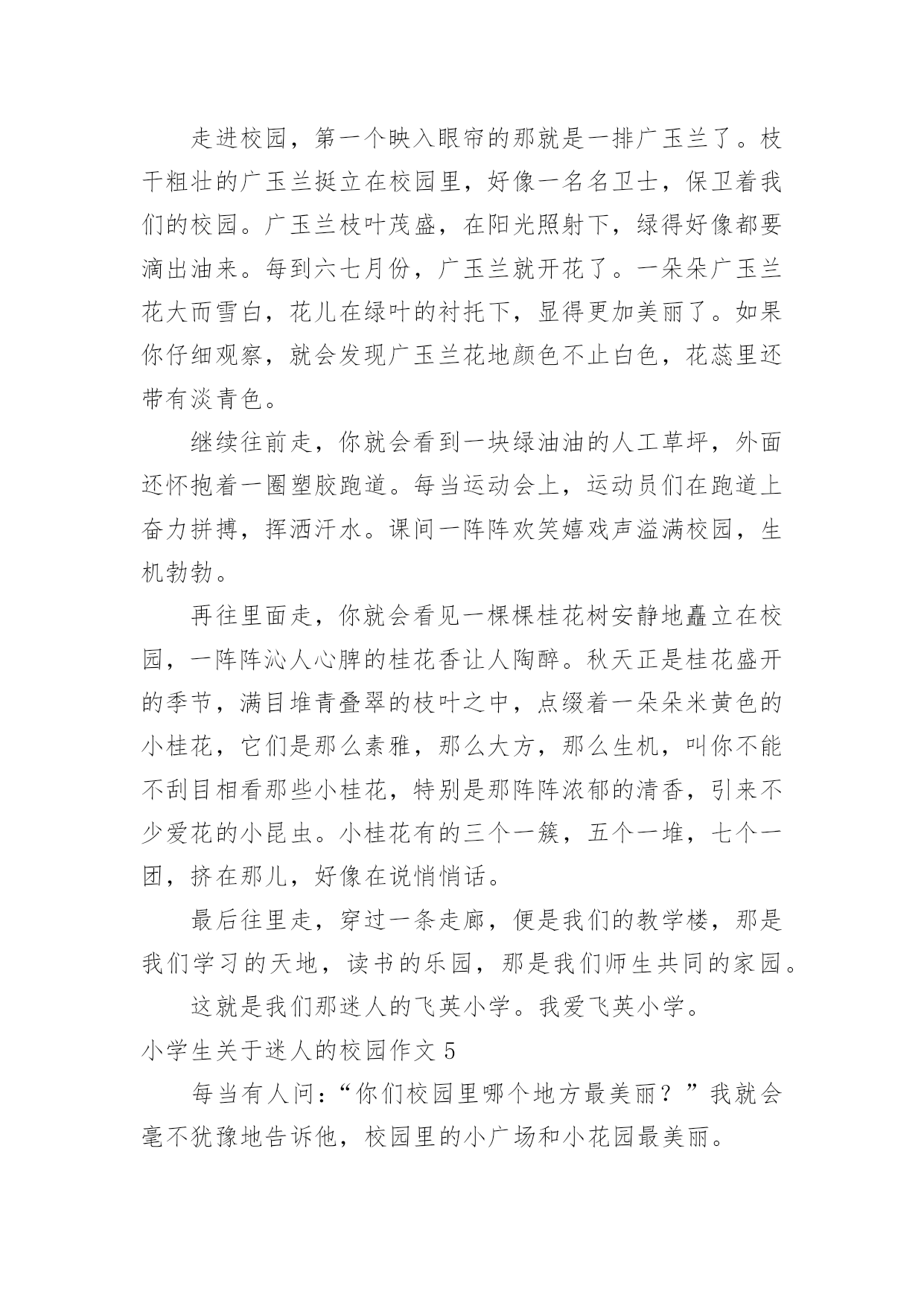 走进校园，第一个映入眼帘的那就是一排广玉兰了。枝干粗壮的广玉兰挺立在校园里，好像一名名卫士，保卫着我们的校园。广玉兰枝叶茂盛，在阳光照射下，绿得好像都要滴出油来。每到六七月份，广玉兰就开花了。一朵朵广玉兰花大而雪白，花儿在绿叶的衬托下，显得更加美丽了。如果你仔细观察，就会发现广玉兰花地颜色不止白色，花蕊里还带有淡青色。

继续往前走，你就会看到一块绿油油的人工草坪，外面还怀抱着一圈塑胶跑道。每当运动会上，运动员们在跑道上奋力拼搏，挥洒汗水。课间一阵阵欢笑嬉戏声溢满校园，生机勃勃。

再往里面走，你就会看见一棵棵桂花树安静地矗立在校园，一阵阵沁人心脾的桂花香让人陶醉。秋天正是桂花盛开的季节，满目堆青叠翠的枝叶之中，点缀着一朵朵米黄色的小桂花，它们是那么素雅，那么大方，那么生机，叫你不能不刮目相看那些小桂花，特别是那阵阵浓郁的清香，引来不少爱花的小昆虫。小桂花有的三个一簇，五个一堆，七个一团，挤在那儿，好像在说悄悄话。

最后往里走，穿过一条走廊，便是我们的教学楼，那是我们学习的天地，读书的乐园，那是我们师生共同的家园。

这就是我们那迷人的飞英小学。我爱飞英小学。

小学生关于迷人的校园作文 5

每当有人问:“你们校园里哪个地方最美丽？”我就会毫不犹豫地告诉他，校园里的小广场和小花园最美丽。